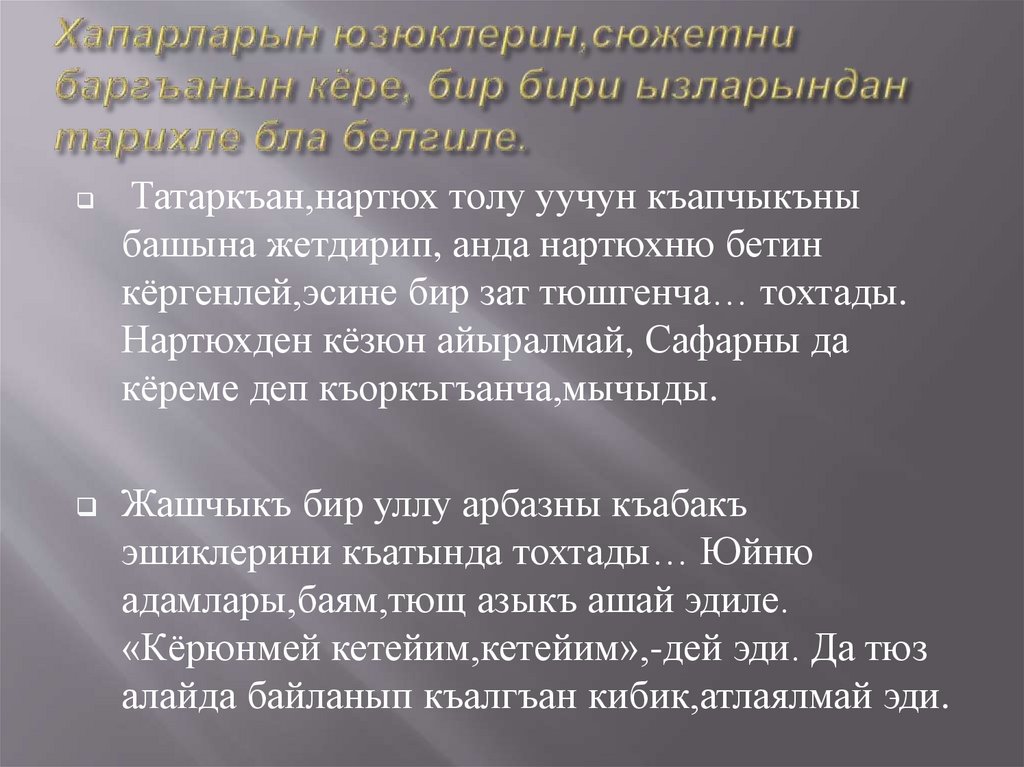 Хапарларын юзюклерин,сюжетни баргъанын кёре, бир бири ызларындан тарихле бла белгиле.

☐ Татаркъан,нартюх толу уучун къапчыкъны башына жетдирип, анда нартюхню бетин кёргенлей,эсине бир зат тюшгенча… тохтады. Нартюхден кёзюн айыралмай, Сафарны да кёреме деп къоркъгъанча,мычыды.

☐ Жашчыкъ бир уллу арбазны къабакъ эшиклерини къатында тохтады… Юйню адамлары,баям,тющ азыкъ ашай эдиле. «Кёрюнмей кетейим,кетейим»,-дей эди. Да тюз алайда байланып къалгъан кибик,атлаялмай эди.